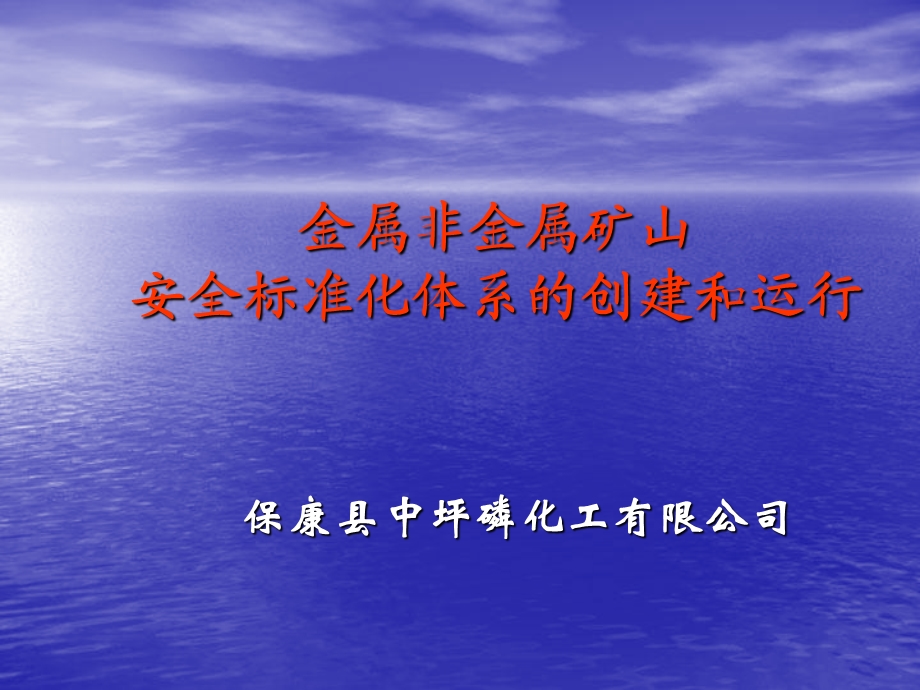 金属非金属矿山
安全标准化体系的创建和运行

保康县中坪磷化工有限公司